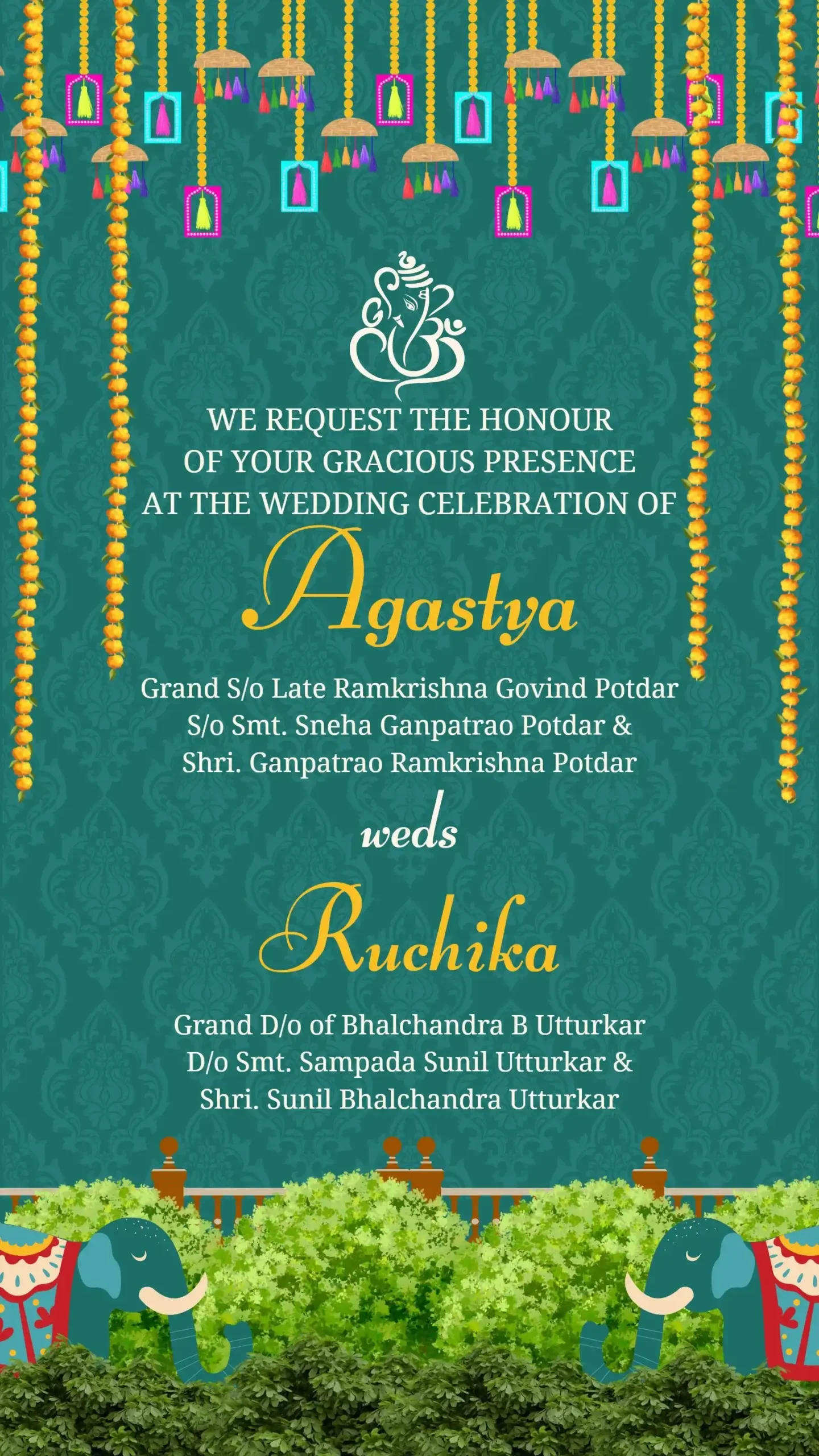 WE REQUEST THE HONOUR
OF YOUR GRACIOUS PRESENCE
AT THE WEDDING CELEBRATION OF

Agastya

Grand S/o Late Ramkrishna Govind Potdar
S/o Smt. Sneha Ganpatrao Potdar &
Shri. Ganpatrao Ramkrishna Potdar

weds

Ruchika

Grand D/o of Bhalchandra B Utturkar
D/o Smt. Sampada Sunil Utturkar &
Shri. Sunil Bhalchandra Utturkar